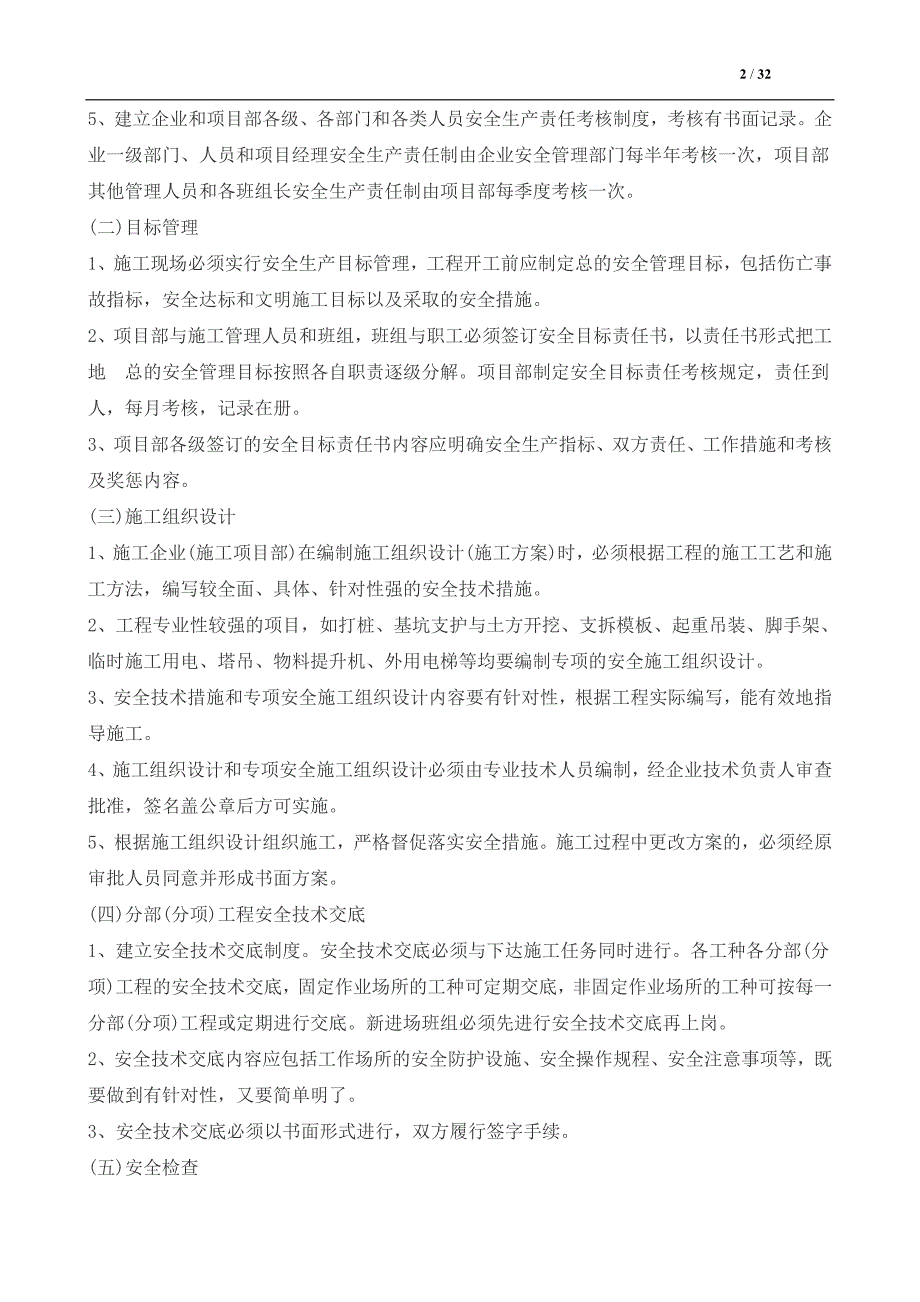 2 / 32

5、建立企业和项目部各级、各部门和各类人员安全生产责任考核制度，考核有书面记录。企业一级部门、人员和项目经理安全生产责任制由企业安全管理部门每半年考核一次，项目部其他管理人员和各班组长安全生产责任制由项目部每季度考核一次。

(二)目标管理

1、施工现场必须实行安全生产目标管理，工程开工前应制定总的安全管理目标，包括伤亡事故指标，安全达标和文明施工目标以及采取的安全措施。

2、项目部与施工管理人员和班组，班组与职工必须签订安全目标责任书，以责任书形式把工地 总的安全管理目标按照各自职责逐级分解。项目部制定安全目标责任考核规定，责任到人，每月考核，记录在册。

3、项目部各级签订的安全目标责任书内容应明确安全生产指标、双方责任、工作措施和考核及奖惩内容。

(三)施工组织设计

1、施工企业(施工项目部)在编制施工组织设计(施工方案)时，必须根据工程的施工工艺和施工方法，编写较全面、具体、针对性强的安全技术措施。

2、工程专业性较强的项目，如打桩、基坑支护与土方开挖、支拆模板、起重吊装、脚手架、临时施工用电、塔吊、物料提升机、外用电梯等均要编制专项的安全施工组织设计。

3、安全技术措施和专项安全施工组织设计内容要有针对性，根据工程实际编写，能有效地指导施工。

4、施工组织设计和专项安全施工组织设计必须由专业技术人员编制，经企业技术负责人审查批准，签名盖公章后方可实施。

5、根据施工组织设计组织施工，严格督促落实安全措施。施工过程中更改方案的，必须经原审批人员同意并形成书面方案。

(四)分部(分项)工程安全技术交底

1、建立安全技术交底制度。安全技术交底必须与下达施工任务同时进行。各工种各分部(分项)工程的安全技术交底，固定作业场所的工种可定期交底，非固定作业场所的工种可按每一分部(分项)工程或定期进行交底。新进场班组必须先进行安全技术交底再上岗。

2、安全技术交底内容应包括工作场所的安全防护设施、安全操作规程、安全注意事项等，既要做到有针对性，又要简单明了。

3、安全技术交底必须以书面形式进行，双方履行签字手续。

(五)安全检查